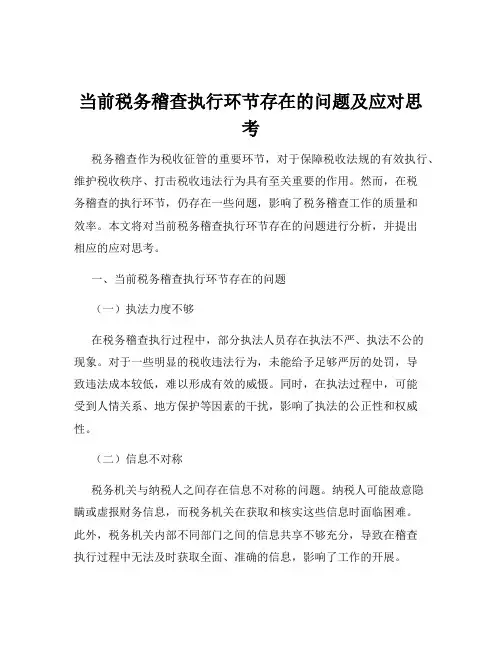 当前税务稽查执行环节存在的问题及应对思考

税务稽查作为税收征管的重要环节，对于保障税收法规的有效执行、维护税收秩序、打击税收违法行为具有至关重要的作用。然而，在税务稽查的执行环节，仍存在一些问题，影响了税务稽查工作的质量和效率。本文将对当前税务稽查执行环节存在的问题进行分析，并提出相应的应对思考。

一、当前税务稽查执行环节存在的问题

（一）执法力度不够

在税务稽查执行过程中，部分执法人员存在执法不严、执法不公的现象。对于一些明显的税收违法行为，未能给予足够严厉的处罚，导致违法成本较低，难以形成有效的威慑。同时，在执法过程中，可能受到人情关系、地方保护等因素的干扰，影响了执法的公正性和权威性。

（二）信息不对称

税务机关与纳税人之间存在信息不对称的问题。纳税人可能故意隐瞒或虚报财务信息，而税务机关在获取和核实这些信息时面临困难。此外，税务机关内部不同部门之间的信息共享不够充分，导致在稽查执行过程中无法及时获取全面、准确的信息，影响了工作的开展。